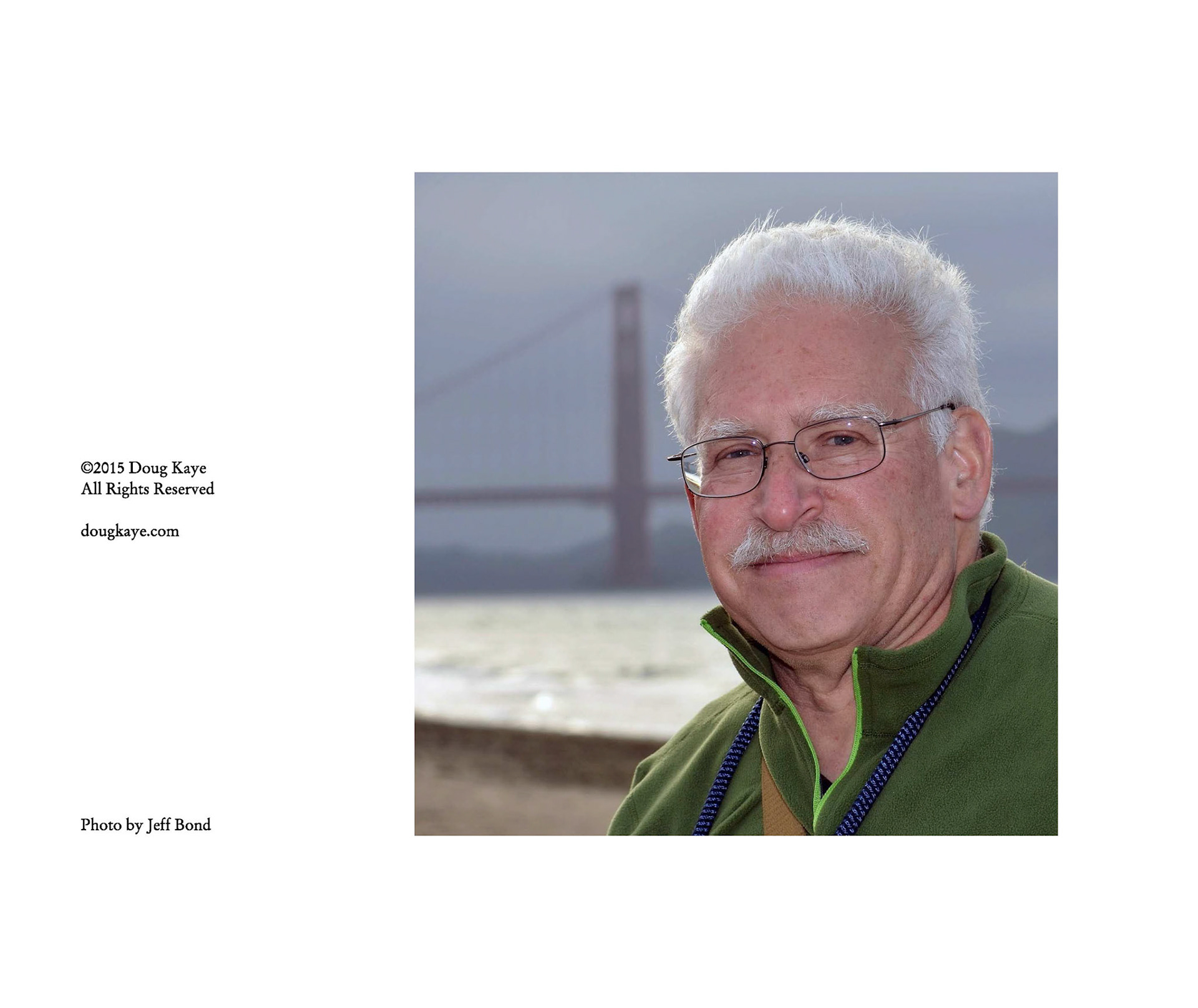 ©2015 Doug Kaye
All Rights Reserved

dougkaye.com

Photo by Jeff Bond